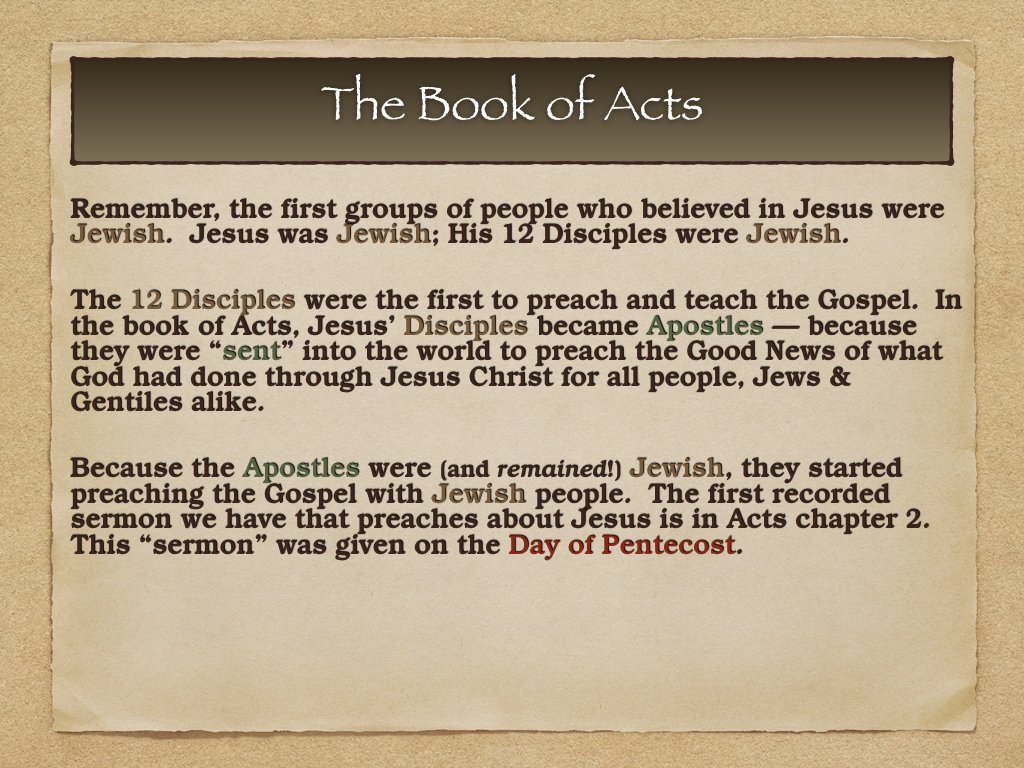 The Book of Acts

Remember, the first groups of people who believed in Jesus were Jewish. Jesus was Jewish; His 12 Disciples were Jewish.

The 12 Disciples were the first to preach and teach the Gospel. In the book of Acts, Jesus' Disciples became Apostles — because they were "sent" into the world to preach the Good News of what God had done through Jesus Christ for all people, Jews & Gentiles alike.

Because the Apostles were (and remained!) Jewish, they started preaching the Gospel with Jewish people. The first recorded sermon we have that preaches about Jesus is in Acts chapter 2. This "sermon" was given on the Day of Pentecost.